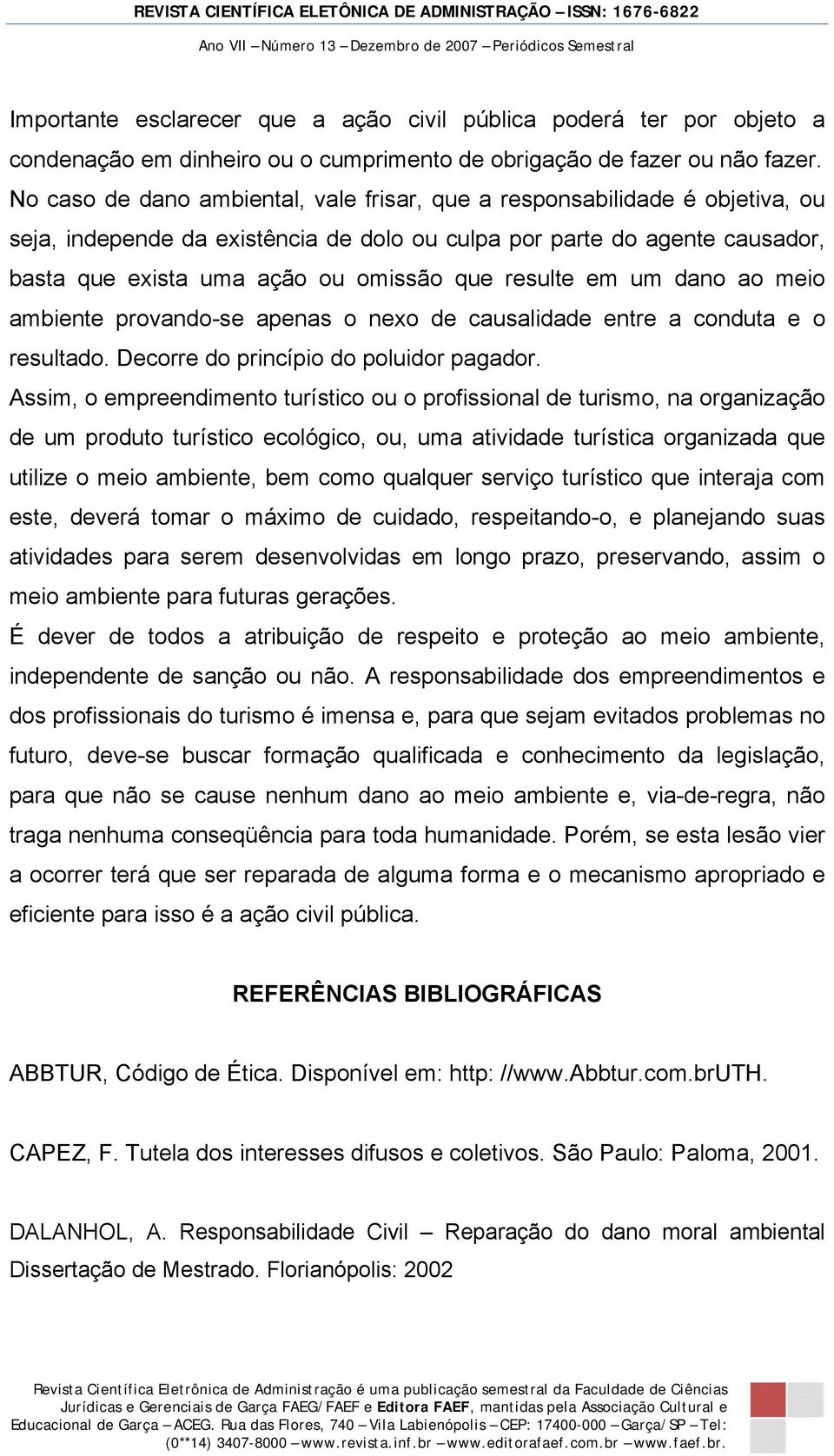 REVISTA CIENTÍFICA ELETÔNICA DE ADMINISTRAÇÃO – ISSN: 1676-6822
Ano VII – Número 13 – Dezembro de 2007 – Periódicos Semestral

Importante esclarecer que a ação civil pública poderá ter por objeto a condenação em dinheiro ou o cumprimento de obrigação de fazer ou não fazer.
No caso de dano ambiental, vale frisar, que a responsabilidade é objetiva, ou seja, independe da existência de dolo ou culpa por parte do agente causador, basta que exista uma ação ou omissão que resulte em um dano ao meio ambiente provando-se apenas o nexo de causalidade entre a conduta e o resultado. Decorre do princípio do poluidor pagador.
Assim, o empreendimento turístico ou o profissional de turismo, na organização de um produto turístico ecológico, ou, uma atividade turística organizada que utilize o meio ambiente, bem como qualquer serviço turístico que interaja com este, deverá tomar o máximo de cuidado, respeitando-o, e planejando suas atividades para serem desenvolvidas em longo prazo, preservando, assim o meio ambiente para futuras gerações.
É dever de todos a atribuição de respeito e proteção ao meio ambiente, independente de sanção ou não. A responsabilidade dos empreendimentos e dos profissionais do turismo é imensa e, para que sejam evitados problemas no futuro, deve-se buscar formação qualificada e conhecimento da legislação, para que não se cause nenhum dano ao meio ambiente e, via-de-regra, não traga nenhuma conseqüência para toda humanidade. Porém, se esta lesão vier a ocorrer terá que ser reparada de alguma forma e o mecanismo apropriado e eficiente para isso é a ação civil pública.

REFERÊNCIAS BIBLIOGRÁFICAS

ABBTUR, Código de Ética. Disponível em: http: //www.Abbtur.com.brUTH.

CAPEZ, F. Tutela dos interesses difusos e coletivos. São Paulo: Paloma, 2001.

DALANHOL, A. Responsabilidade Civil – Reparação do dano moral ambiental Dissertação de Mestrado. Florianópolis: 2002

Revista Científica Eletrônica de Administração é uma publicação semestral da Faculdade de Ciências Jurídicas e Gerenciais de Garça FAEG/FAEF e Editora FAEF, mantidas pela Associação Cultural e Educacional de Garça – ACEG. Rua das Flores, 740 – Vila Labienópolis – CEP: 17400-000 – Garça/SP – Tel: (0**14) 3407-8000 – www.revista.inf.br – www.editorafaef.com.br – www.faef.br.